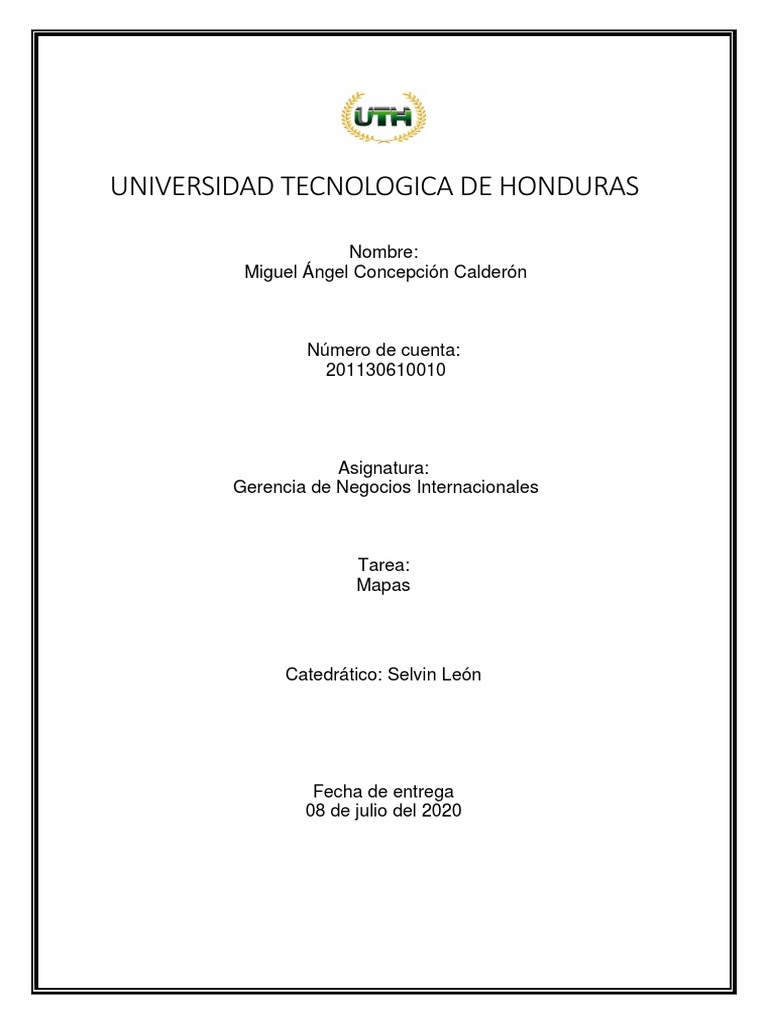 UTH

UNIVERSIDAD TECNOLOGICA DE HONDURAS

Nombre:
Miguel Ángel Concepción Calderón

Número de cuenta:
201130610010

Asignatura:
Gerencia de Negocios Internacionales

Tarea:
Mapas

Catedrático: Selvin León

Fecha de entrega
08 de julio del 2020